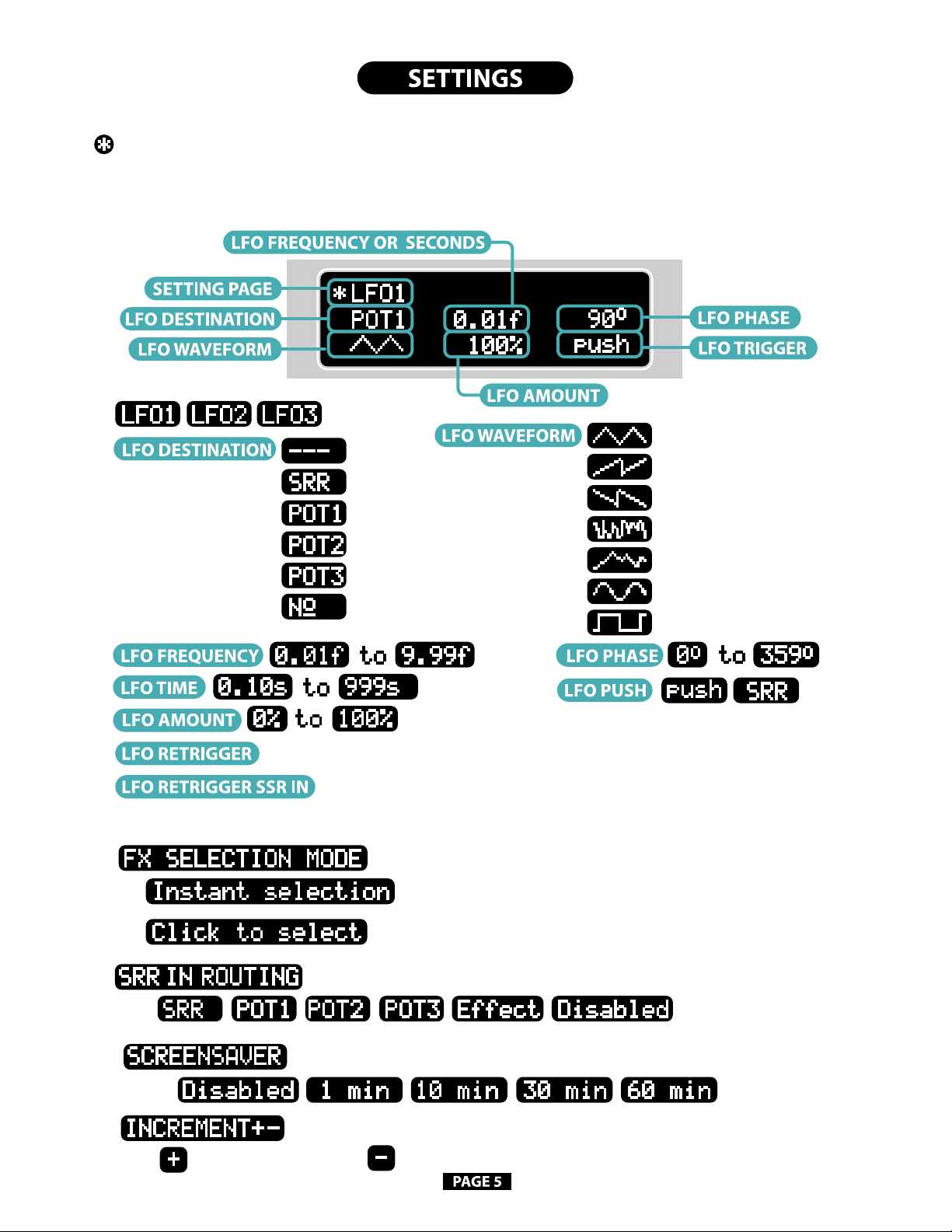 SETTINGS

LFO FREQUENCY OR SECONDS

SETTING PAGE
LFO DESTINATION
LFO WAVEFORM

*LFO1
POT1
0.01f
100%
90º
push

LFO PHASE
LFO TRIGGER
LFO AMOUNT

LFO1 LFO2 LFO3

LFO DESTINATION ---
SRR
POT1
POT2
POT3
Nº

LFO WAVEFORM

LFO FREQUENCY 0.01f to 9.99f
LFO TIME 0.10s to 999s
LFO AMOUNT 0% to 100%
LFO RETRIGGER
LFO RETRIGGER SSR IN

LFO PHASE 0º to 359º
LFO PUSH push SRR

FX SELECTION MODE
Instant selection
Click to select

SRR IN ROUTING
SRR POT1 POT2 POT3 Effect Disabled

SCREENSAVER
Disabled 1 min 10 min 30 min 60 min

INCREMENT+-
+ -

PAGE 5